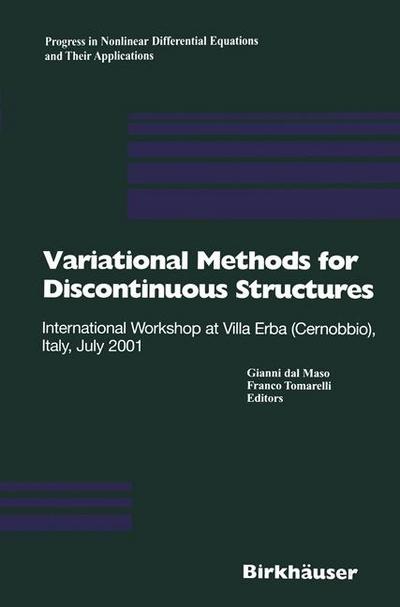 Progress in Nonlinear Differential Equations and Their Applications

Variational Methods for Discontinuous Structures

International Workshop at Villa Erba (Cernobbio), Italy, July 2001

Gianni dal Maso
Franco Tomarelli
Editors

Birkhäuser